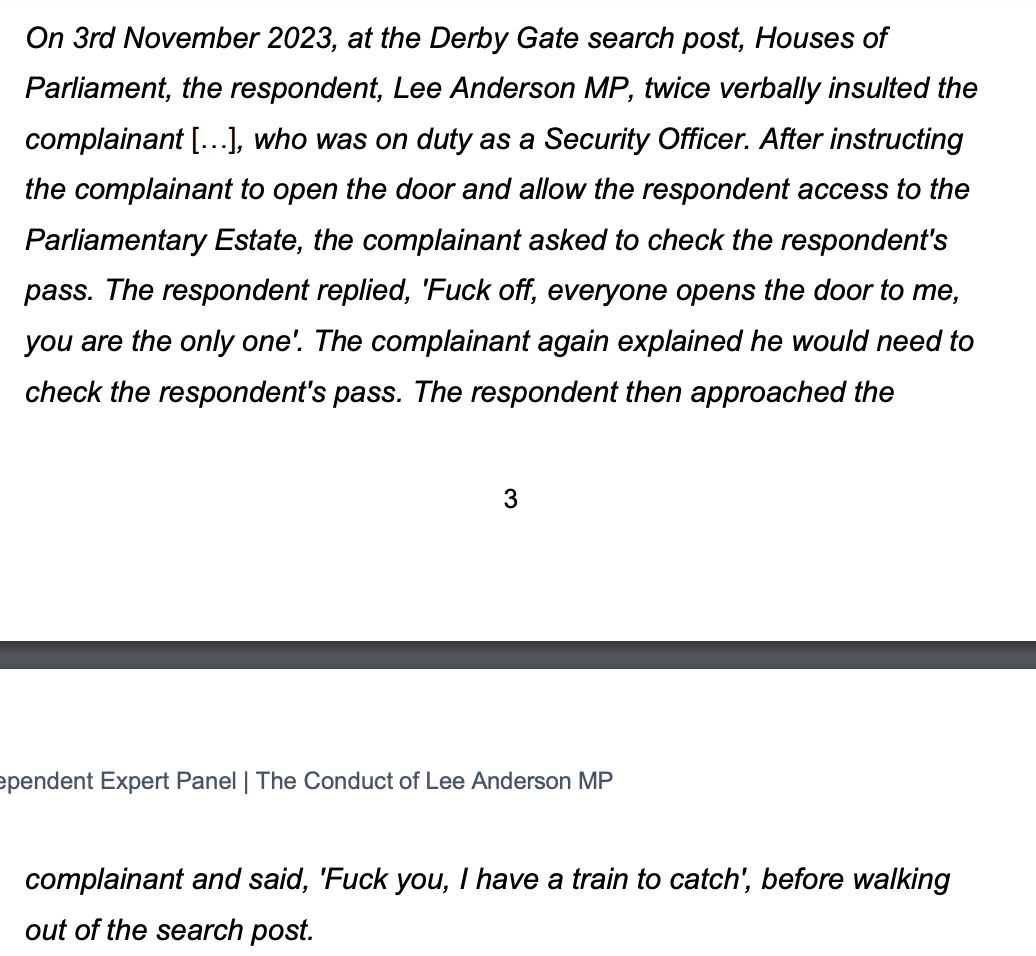 On 3rd November 2023, at the Derby Gate search post, Houses of Parliament, the respondent, Lee Anderson MP, twice verbally insulted the complainant […], who was on duty as a Security Officer. After instructing the complainant to open the door and allow the respondent access to the Parliamentary Estate, the complainant asked to check the respondent's pass. The respondent replied, 'Fuck off, everyone opens the door to me, you are the only one'. The complainant again explained he would need to check the respondent's pass. The respondent then approached the

3

ependent Expert Panel | The Conduct of Lee Anderson MP

complainant and said, 'Fuck you, I have a train to catch', before walking out of the search post.